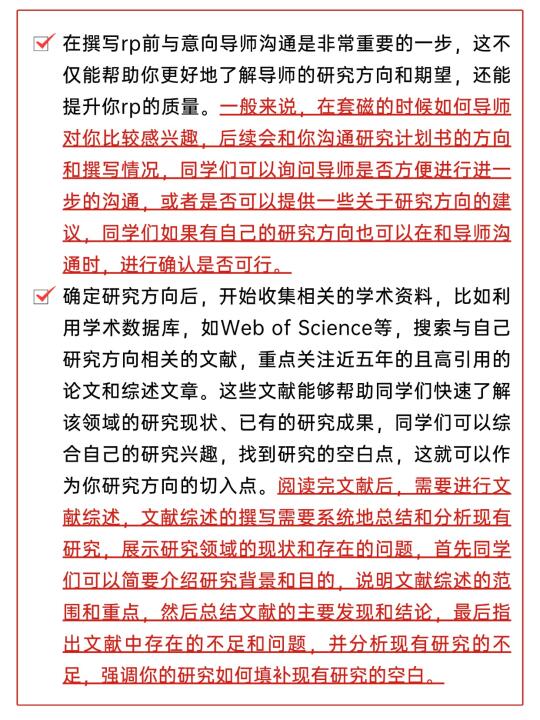 在撰写rp前与意向导师沟通是非常重要的一步，这不仅能帮助你更好地了解导师的研究方向和期望，还能提升你rp的质量。一般来说，在套磁的时候如何导师对你比较感兴趣，后续会和你沟通研究计划书的方向和撰写情况，同学们可以询问导师是否方便进行进一步的沟通，或者是否可以提供一些关于研究方向的建议，同学们如果有自己的研究方向也可以在和导师沟通时，进行确认是否可行。

确定研究方向后，开始收集相关的学术资料，比如利用学术数据库，如Web of Science等，搜索与自己研究方向相关的文献，重点关注近五年的且高引用的论文和综述文章。这些文献能够帮助同学们快速了解该领域的研究现状、已有的研究成果，同学们可以综合自己的研究兴趣，找到研究的空白点，这就可以作为你研究方向的切入点。阅读完文献后，需要进行文献综述，文献综述的撰写需要系统地总结和分析现有研究，展示研究领域的现状和存在的问题，首先同学们可以简要介绍研究背景和目的，说明文献综述的范围和重点，然后总结文献的主要发现和结论，最后指出文献中存在的不足和问题，并分析现有研究的不足，强调你的研究如何填补现有研究的空白。